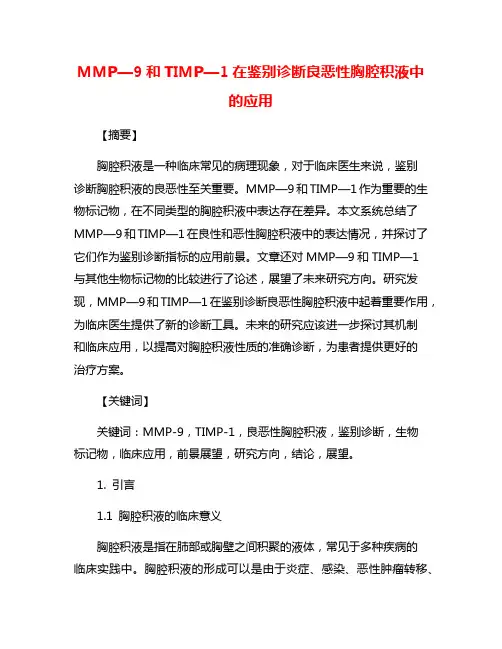 MMP—9 和 TIMP—1 在鉴别诊断良恶性胸腔积液中的应用

【摘要】

胸腔积液是一种临床常见的病理现象，对于临床医生来说，鉴别诊断胸腔积液的良恶性至关重要。MMP—9 和 TIMP—1 作为重要的生物标记物，在不同类型的胸腔积液中表达存在差异。本文系统总结了 MMP—9 和 TIMP—1 在良性和恶性胸腔积液中的表达情况，并探讨了它们作为鉴别诊断指标的应用前景。文章还对 MMP—9 和 TIMP—1 与其他生物标记物的比较进行了论述，展望了未来研究方向。研究发现，MMP—9 和 TIMP—1 在鉴别诊断良恶性胸腔积液中起着重要作用，为临床医生提供了新的诊断工具。未来的研究应该进一步探讨其机制和临床应用，以提高对胸腔积液性质的准确诊断，为患者提供更好的治疗方案。

【关键词】

关键词：MMP-9，TIMP-1，良恶性胸腔积液，鉴别诊断，生物标记物，临床应用，前景展望，研究方向，结论，展望。

1. 引言

1.1 胸腔积液的临床意义

胸腔积液是指在肺部或胸壁之间积聚的液体，常见于多种疾病的临床实践中。胸腔积液的形成可以是由于炎症、感染、恶性肿瘤转移、